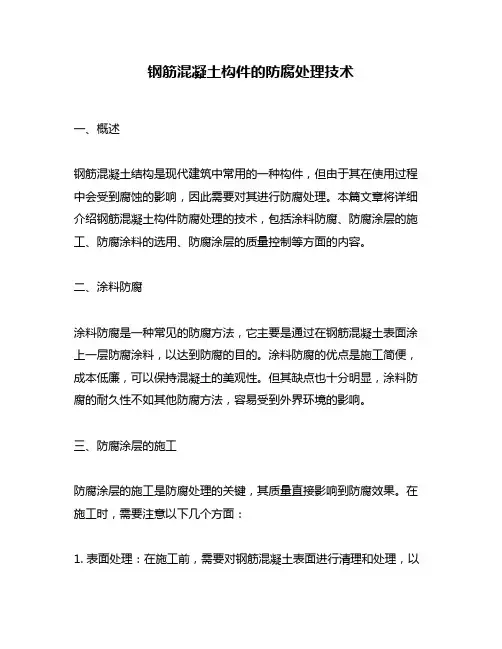 钢筋混凝土构件的防腐处理技术

一、概述

钢筋混凝土结构是现代建筑中常用的一种构件，但由于其在使用过程中会受到腐蚀的影响，因此需要对其进行防腐处理。本篇文章将详细介绍钢筋混凝土构件防腐处理的技术，包括涂料防腐、防腐涂层的施工、防腐涂料的选用、防腐涂层的质量控制等方面的内容。

二、涂料防腐

涂料防腐是一种常见的防腐方法，它主要是通过在钢筋混凝土表面涂上一层防腐涂料，以达到防腐的目的。涂料防腐的优点是施工简便，成本低廉，可以保持混凝土的美观性。但其缺点也十分明显，涂料防腐的耐久性不如其他防腐方法，容易受到外界环境的影响。

三、防腐涂层的施工

防腐涂层的施工是防腐处理的关键，其质量直接影响到防腐效果。在施工时，需要注意以下几个方面：

1. 表面处理：在施工前，需要对钢筋混凝土表面进行清理和处理，以